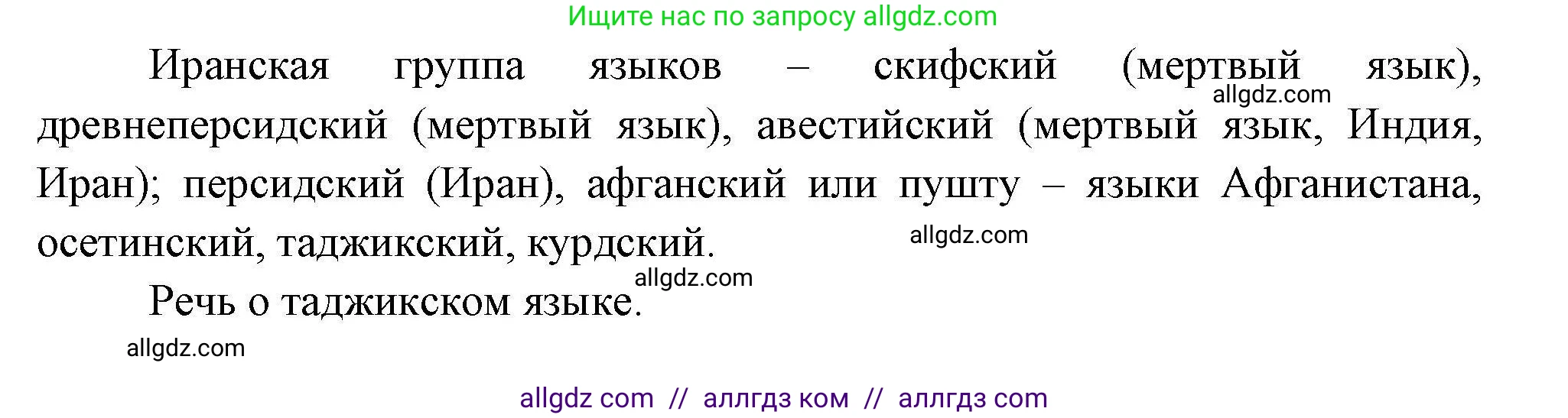 Ищите нас по запросу allgdz.com

Иранская группа языков – скифский (мертвый язык), древнеперсидский (мертвый язык), авестийский (мертвый язык, Индия, Иран); персидский (Иран), афганский или пушту – языки Афганистана, осетинский, таджикский, курдский.

allgdz.com

allgdz.com

allgdz.com

Речь о таджикском языке.

allgdz.com

allgdz com // аллгдз ком // аллгдз com